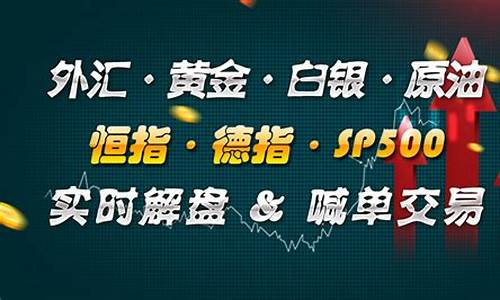 外汇 · 黄金 · 白银 · 原油
恒指 · 德指 · SP500
实时解盘 & 喊单交易